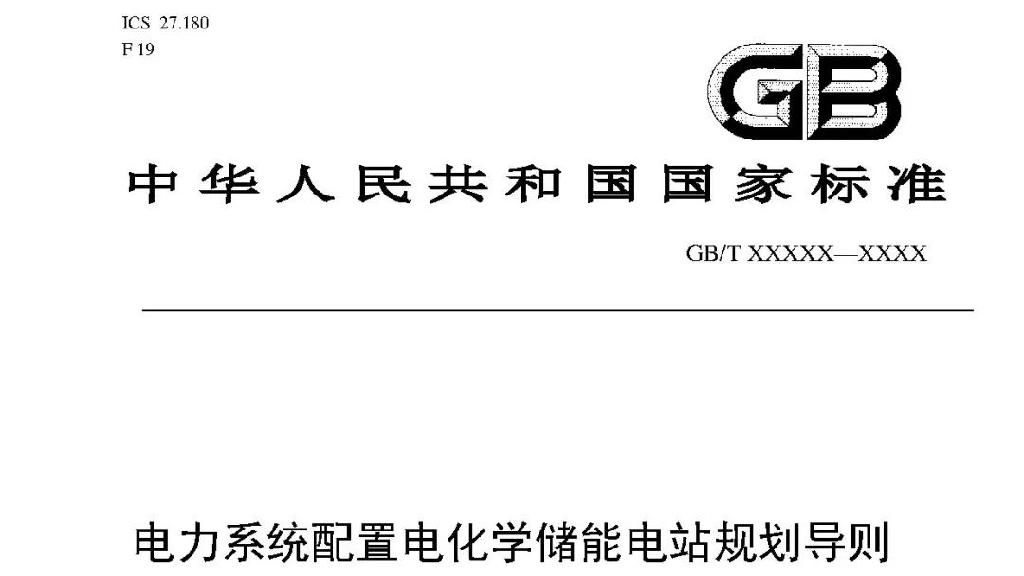 ICS 27.180
F 19

GB

中华人民共和国国家标准

GB/T XXXXX—XXXX

电力系统配置电化学储能电站规划导则